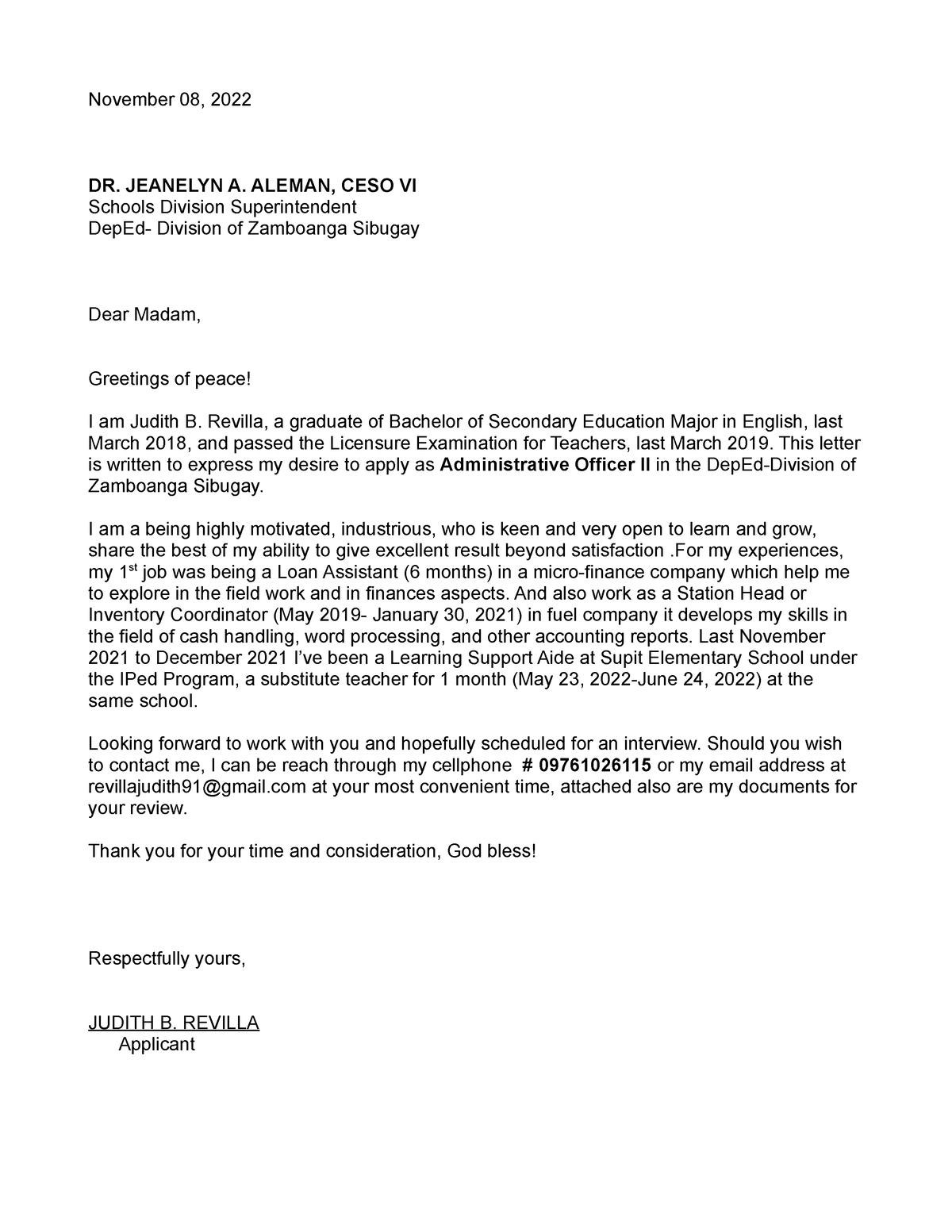 November 08, 2022

DR. JEANELYN A. ALEMAN, CESO VI
Schools Division Superintendent
DepEd- Division of Zamboanga Sibugay

Dear Madam,

Greetings of peace!

I am Judith B. Revilla, a graduate of Bachelor of Secondary Education Major in English, last March 2018, and passed the Licensure Examination for Teachers, last March 2019. This letter is written to express my desire to apply as Administrative Officer II in the DepEd-Division of Zamboanga Sibugay.

I am a being highly motivated, industrious, who is keen and very open to learn and grow, share the best of my ability to give excellent result beyond satisfaction .For my experiences, my 1$^{st}$ job was being a Loan Assistant (6 months) in a micro-finance company which help me to explore in the field work and in finances aspects. And also work as a Station Head or Inventory Coordinator (May 2019- January 30, 2021) in fuel company it develops my skills in the field of cash handling, word processing, and other accounting reports. Last November 2021 to December 2021 I've been a Learning Support Aide at Supit Elementary School under the IPed Program, a substitute teacher for 1 month (May 23, 2022-June 24, 2022) at the same school.

Looking forward to work with you and hopefully scheduled for an interview. Should you wish to contact me, I can be reach through my cellphone # 09761026115 or my email address at revillajudith91@gmail.com at your most convenient time, attached also are my documents for your review.

Thank you for your time and consideration, God bless!

Respectfully yours,

JUDITH B. REVILLA
Applicant